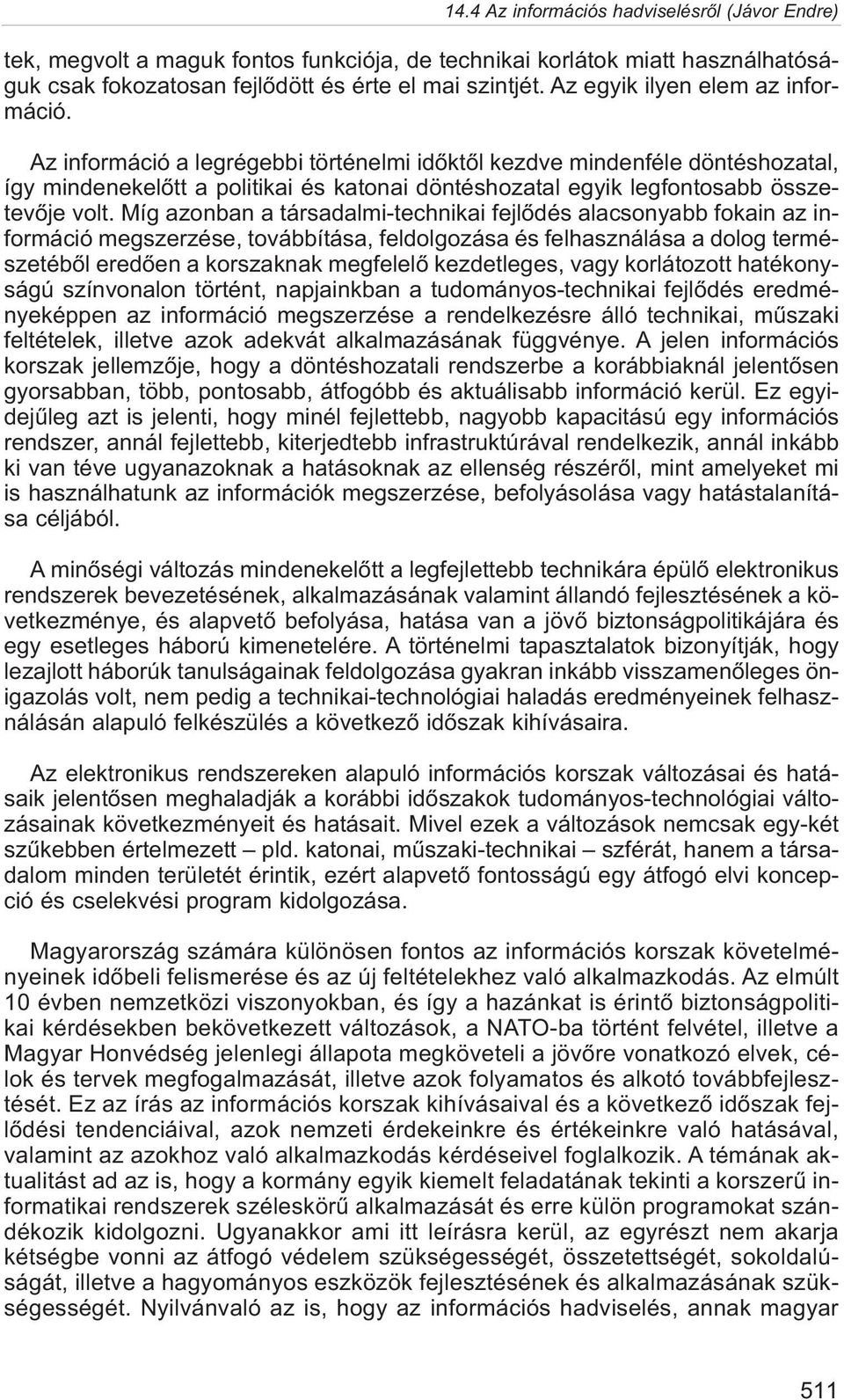 14.4 Az információs hadviselésről (Jávor Endre)

tek, megvolt a maguk fontos funkciója, de technikai korlátok miatt használhatóságuk csak fokozatosan fejlődött és érte el mai szintjét. Az egyik ilyen elem az információ.

Az információ a legrégebbi történelmi időktől kezdve mindenféle döntéshozatal, így mindenekelőtt a politikai és katonai döntéshozatal egyik legfontosabb összetevője volt. Míg azonban a társadalmi-technikai fejlődés alacsonyabb fokain az információ megszerzése, továbbítása, feldolgozása és felhasználása a dolog természetéből eredően a korszaknak megfelelő kezdetleges, vagy korlátozott hatékonyságú színvonalon történt, napjainkban a tudományos-technikai fejlődés eredményeképpen az információ megszerzése a rendelkezésre álló technikai, műszaki feltételek, illetve azok adekvát alkalmazásának függvénye. A jelen információs korszak jellemzője, hogy a döntéshozatali rendszerbe a korábbiaknál jelentősen gyorsabban, több, pontosabb, átfogóbb és aktuálisabb információ kerül. Ez egyidejűleg azt is jelenti, hogy minél fejlettebb, nagyobb kapacitású egy információs rendszer, annál fejlettebb, kiterjedtebb infrastruktúrával rendelkezik, annál inkább ki van téve ugyanazoknak a hatásoknak az ellenség részéről, mint amelyeket mi is használhatunk az információk megszerzése, befolyásolása vagy hatástalanítása céljából.

A minőségi változás mindenekelőtt a legfejlettebb technikára épülő elektronikus rendszerek bevezetésének, alkalmazásának valamint állandó fejlesztésének a következménye, és alapvető befolyása, hatása van a jövő biztonságpolitikájára és egy esetleges háború kimenetelére. A történelmi tapasztalatok bizonyítják, hogy lezajlott háborúk tanulságainak feldolgozása gyakran inkább visszamenőleges önigazolás volt, nem pedig a technikai-technológiai haladás eredményeinek felhasználásán alapuló felkészülés a következő időszak kihívásaira.

Az elektronikus rendszereken alapuló információs korszak változásai és hatásaik jelentősen meghaladják a korábbi időszakok tudományos-technológiai változásainak következményeit és hatásait. Mivel ezek a változások nemcsak egy-két szűkebben értelmezett – pld. katonai, műszaki-technikai – szférát, hanem a társadalom minden területét érintik, ezért alapvető fontosságú egy átfogó elvi koncepció és cselekvési program kidolgozása.

Magyarország számára különösen fontos az információs korszak követelményeinek időbeli felismerése és az új feltételekhez való alkalmazkodás. Az elmúlt 10 évben nemzetközi viszonyokban, és így a hazánkat is érintő biztonságpolitikai kérdésekben bekövetkezett változások, a NATO-ba történt felvétel, illetve a Magyar Honvédség jelenlegi állapota megköveteli a jövőre vonatkozó elvek, célok és tervek megfogalmazását, illetve azok folyamatos és alkotó továbbfejlesztését. Ez az írás az információs korszak kihívásaival és a következő időszak fejlődési tendenciáival, azok nemzeti érdekeinkre és értékeinkre való hatásával, valamint az azokhoz való alkalmazkodás kérdéseivel foglalkozik. A témának aktualitást ad az is, hogy a kormány egyik kiemelt feladatának tekinti a korszerű informatikai rendszerek széleskörű alkalmazását és erre külön programokat szándékozik kidolgozni. Ugyanakkor ami itt leírásra kerül, az egyrészt nem akarja kétségbe vonni az átfogó védelem szükségességét, összetettségét, sokoldalúságát, illetve a hagyományos eszközök fejlesztésének és alkalmazásának szükségességét. Nyilvánvaló az is, hogy az információs hadviselés, annak magyar

511